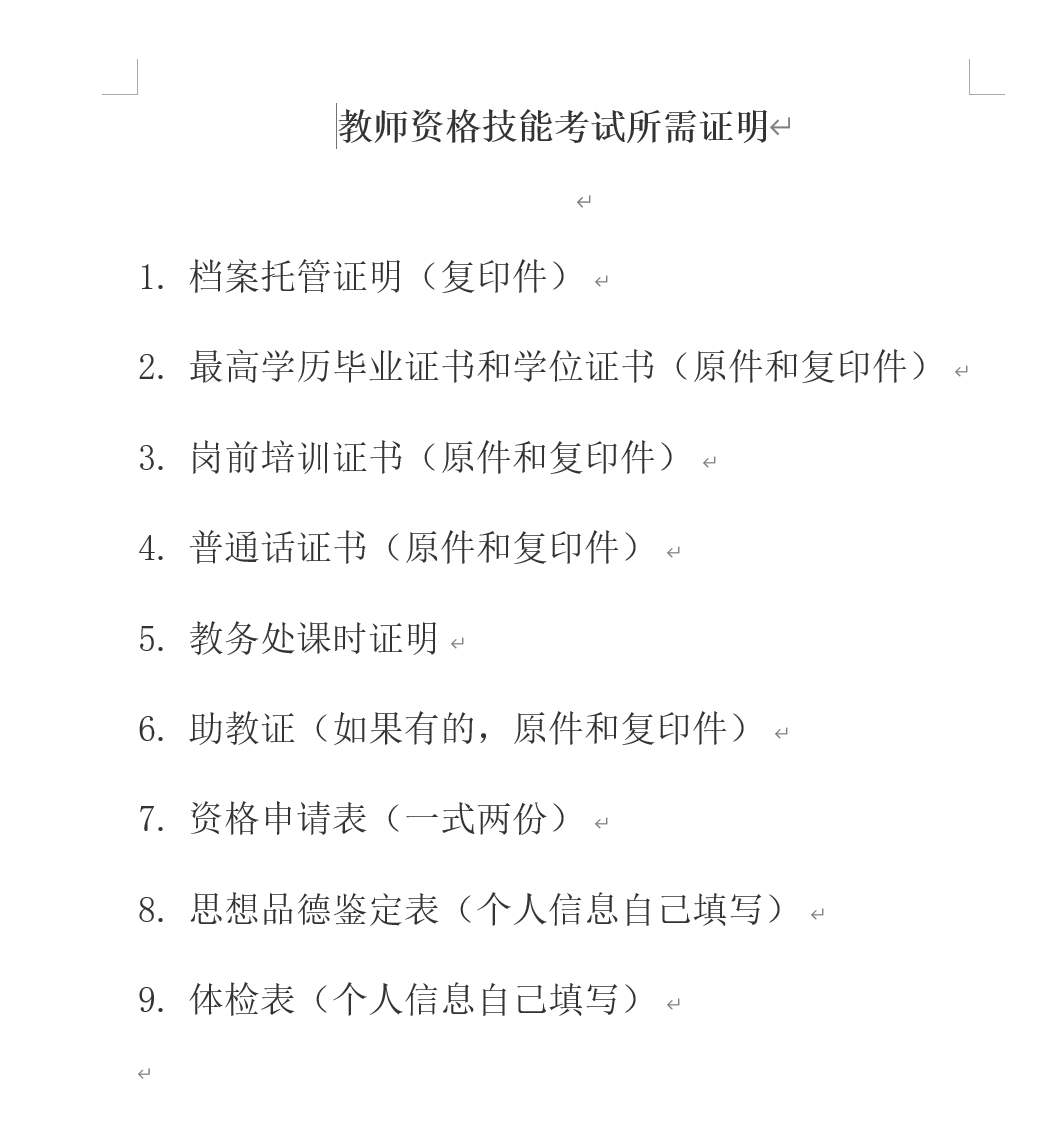 教师资格技能考试所需证明

1. 档案托管证明（复印件）

2. 最高学历毕业证书和学位证书（原件和复印件）

3. 岗前培训证书（原件和复印件）

4. 普通话证书（原件和复印件）

5. 教务处课时证明

6. 助教证（如果有的，原件和复印件）

7. 资格申请表（一式两份）

8. 思想品德鉴定表（个人信息自己填写）

9. 体检表（个人信息自己填写）